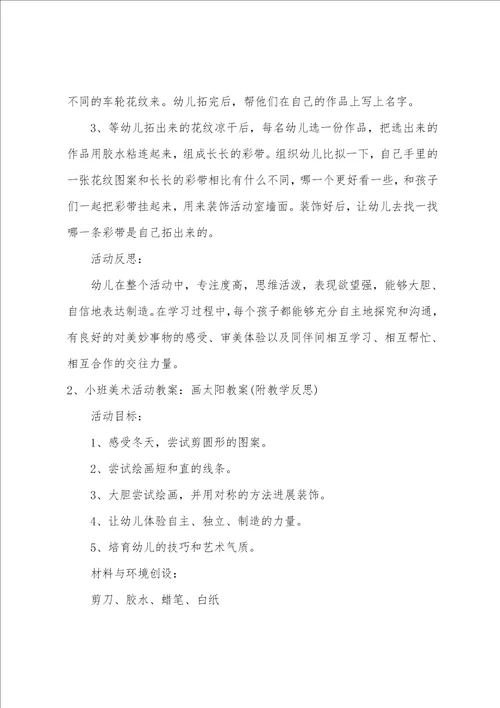 不同的车轮花纹来。幼儿拓完后，帮他们在自己的作品上写上名字。

3、等幼儿拓出来的花纹凉干后，每名幼儿选一份作品，把选出来的作品用胶水粘连起来，组成长长的彩带。组织幼儿比拟一下，自己手里的一张花纹图案和长长的彩带相比有什么不同，哪一个更好看一些，和孩子们一起把彩带挂起来，用来装饰活动室墙面。装饰好后，让幼儿去找一找哪一条彩带是自己拓出来的。

活动反思：

幼儿在整个活动中，专注度高，思维活泼，表现欲望强，能够大胆、自信地表达制造。在学习过程中，每个孩子都能够充分自主地探究和沟通，有良好的对美妙事物的感受、审美体验以及同伴间相互学习、相互帮忙、相互合作的交往力量。

2、小班美术活动教案：画太阳教案(附教学反思)

活动目标：

1、感受冬天，尝试剪圆形的图案。

2、尝试绘画短和直的线条。

3、大胆尝试绘画，并用对称的方法进展装饰。

4、让幼儿体验自主、独立、制造的力量。

5、培育幼儿的技巧和艺术气质。

材料与环境创设：

剪刀、胶水、蜡笔、白纸